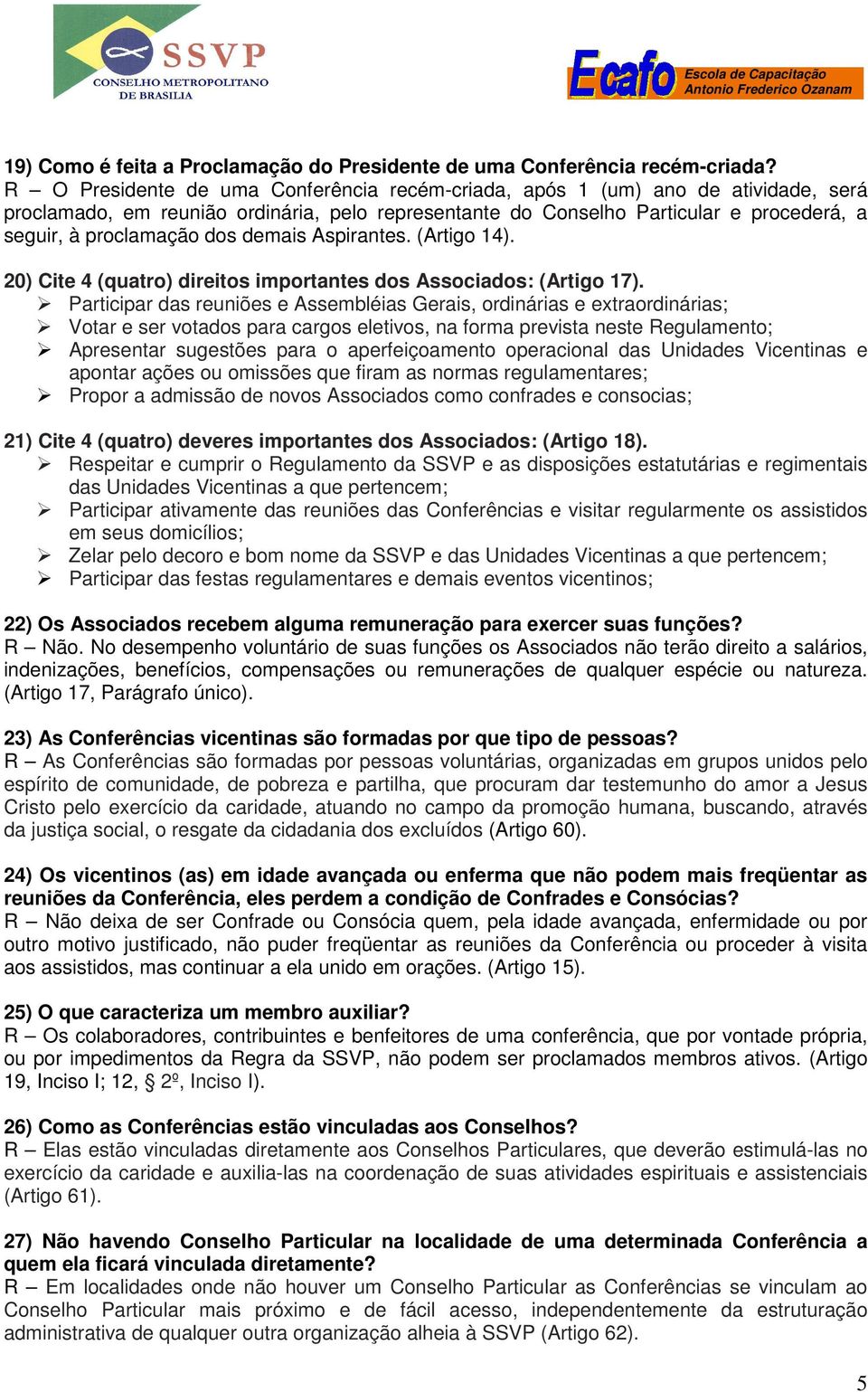 SSVP
CONSELHO METROPOLITANO DE BRASILIA

Ecafo Escola de Capacitação Antonio Frederico Ozanam

19) Como é feita a Proclamação do Presidente de uma Conferência recém-criada?
R – O Presidente de uma Conferência recém-criada, após 1 (um) ano de atividade, será proclamado, em reunião ordinária, pelo representante do Conselho Particular e procederá, a seguir, à proclamação dos demais Aspirantes. (Artigo 14).

20) Cite 4 (quatro) direitos importantes dos Associados: (Artigo 17).
➢ Participar das reuniões e Assembléias Gerais, ordinárias e extraordinárias;
➢ Votar e ser votados para cargos eletivos, na forma prevista neste Regulamento;
➢ Apresentar sugestões para o aperfeiçoamento operacional das Unidades Vicentinas e apontar ações ou omissões que firam as normas regulamentares;
➢ Propor a admissão de novos Associados como confrades e consocias;

21) Cite 4 (quatro) deveres importantes dos Associados: (Artigo 18).
➢ Respeitar e cumprir o Regulamento da SSVP e as disposições estatutárias e regimentais das Unidades Vicentinas a que pertencem;
➢ Participar ativamente das reuniões das Conferências e visitar regularmente os assistidos em seus domicílios;
➢ Zelar pelo decoro e bom nome da SSVP e das Unidades Vicentinas a que pertencem;
➢ Participar das festas regulamentares e demais eventos vicentinos;

22) Os Associados recebem alguma remuneração para exercer suas funções?
R – Não. No desempenho voluntário de suas funções os Associados não terão direito a salários, indenizações, benefícios, compensações ou remunerações de qualquer espécie ou natureza. (Artigo 17, Parágrafo único).

23) As Conferências vicentinas são formadas por que tipo de pessoas?
R – As Conferências são formadas por pessoas voluntárias, organizadas em grupos unidos pelo espírito de comunidade, de pobreza e partilha, que procuram dar testemunho do amor a Jesus Cristo pelo exercício da caridade, atuando no campo da promoção humana, buscando, através da justiça social, o resgate da cidadania dos excluídos (Artigo 60).

24) Os vicentinos (as) em idade avançada ou enferma que não podem mais freqüentar as reuniões da Conferência, eles perdem a condição de Confrades e Consócias?
R – Não deixa de ser Confrade ou Consócia quem, pela idade avançada, enfermidade ou por outro motivo justificado, não puder freqüentar as reuniões da Conferência ou proceder à visita aos assistidos, mas continuar a ela unido em orações. (Artigo 15).

25) O que caracteriza um membro auxiliar?
R – Os colaboradores, contribuintes e benfeitores de uma conferência, que por vontade própria, ou por impedimentos da Regra da SSVP, não podem ser proclamados membros ativos. (Artigo 19, Inciso I; 12, § 2º, Inciso I).

26) Como as Conferências estão vinculadas aos Conselhos?
R – Elas estão vinculadas diretamente aos Conselhos Particulares, que deverão estimulá-las no exercício da caridade e auxilia-las na coordenação de suas atividades espirituais e assistenciais (Artigo 61).

27) Não havendo Conselho Particular na localidade de uma determinada Conferência a quem ela ficará vinculada diretamente?
R – Em localidades onde não houver um Conselho Particular as Conferências se vinculam ao Conselho Particular mais próximo e de fácil acesso, independentemente da estruturação administrativa de qualquer outra organização alheia à SSVP (Artigo 62).

5